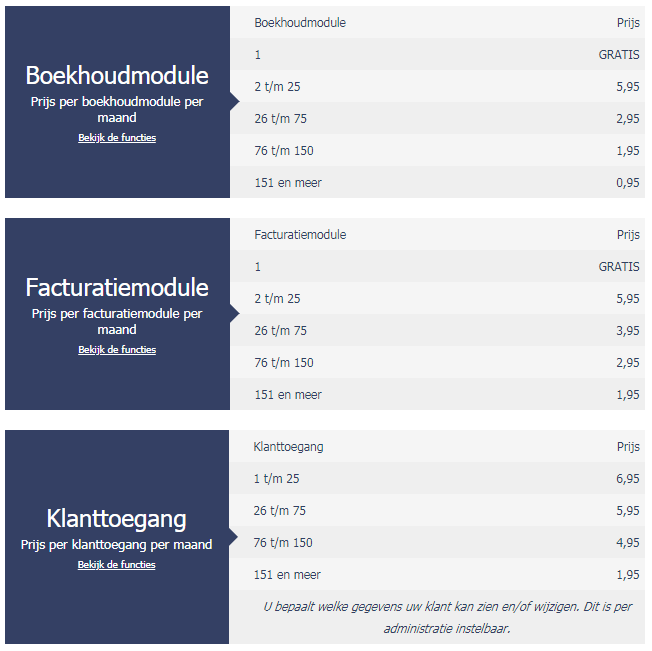 Boekhoudmodule
Prijs per boekhoudmodule per maand
Bekijk de functies

| Boekhoudmodule | Prijs |
|---|---|
| 1 | GRATIS |
| 2 t/m 25 | 5,95 |
| 26 t/m 75 | 2,95 |
| 76 t/m 150 | 1,95 |
| 151 en meer | 0,95 |

Facturatiemodule
Prijs per facturatiemodule per maand
Bekijk de functies

| Facturatiemodule | Prijs |
|---|---|
| 1 | GRATIS |
| 2 t/m 25 | 5,95 |
| 26 t/m 75 | 3,95 |
| 76 t/m 150 | 2,95 |
| 151 en meer | 1,95 |

Klanttoegang
Prijs per klanttoegang per maand
Bekijk de functies

| Klanttoegang | Prijs |
|---|---|
| 1 t/m 25 | 6,95 |
| 26 t/m 75 | 5,95 |
| 76 t/m 150 | 4,95 |
| 151 en meer | 1,95 |

U bepaalt welke gegevens uw klant kan zien en/of wijzigen. Dit is per administratie instelbaar.